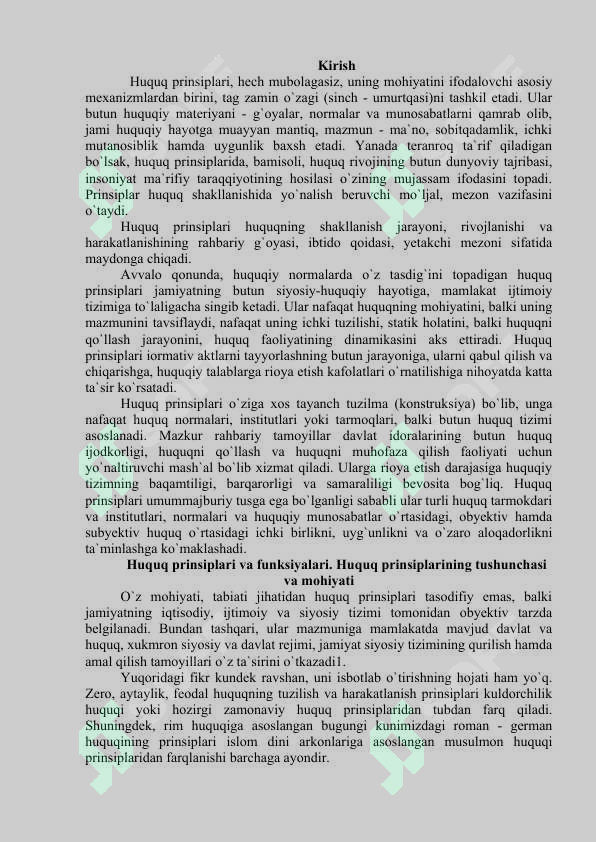 Kirish

Huquq prinsiplari, hech mubolagasiz, uning mohiyatini ifodalovchi asosiy mexanizmlardan birini, tag zamin o`zagi (sinch - umurtqasi)ni tashkil etadi. Ular butun huquqiy materiyani - g`oyalar, normalar va munosabatlarni qamrab olib, jami huquqiy hayotga muayyan mantiq, mazmun - ma`no, sobitqadamlik, ichki mutanosiblik hamda uygunlik baxsh etadi. Yanada teranroq ta`rif qiladigan bo`lsak, huquq prinsiplarida, bamisoli, huquq rivojining butun dunyoviy tajribasi, insoniyat ma`rifiy taraqqiyotining hosilasi o`zining mujassam ifodasini topadi. Prinsiplar huquq shakllanishida yo`nalish beruvchi mo`ljal, mezon vazifasini o`taydi.

Huquq prinsiplari huquqning shakllanish jarayoni, rivojlanishi va harakatlanishining rahbariy g`oyasi, ibtido qoidasi, yetakchi mezoni sifatida maydonga chiqadi.

Avvalo qonunda, huquqiy normalarda o`z tasdig`ini topadigan huquq prinsiplari jamiyatning butun siyosiy-huquqiy hayotiga, mamlakat ijtimoiy tizimiga to`laligacha singib ketadi. Ular nafaqat huquqning mohiyatini, balki uning mazmunini tavsiflaydi, nafaqat uning ichki tuzilishi, statik holatini, balki huquqni qo`llash jarayonini, huquq faoliyatining dinamikasini aks ettiradi. Huquq prinsiplari iormativ aktlarni tayyorlashning butun jarayoniga, ularni qabul qilish va chiqarishga, huquqiy talablarga rioya etish kafolatlari o`rnatilishiga nihoyatda katta ta`sir ko`rsatadi.

Huquq prinsiplari o`ziga xos tayanch tuzilma (konstruksiya) bo`lib, unga nafaqat huquq normalari, institutlari yoki tarmoqlari, balki butun huquq tizimi asoslanadi. Mazkur rahbariy tamoyillar davlat idoralarining butun huquq ijodkorligi, huquqni qo`llash va huquqni muhofaza qilish faoliyati uchun yo`naltiruvchi mash`al bo`lib xizmat qiladi. Ularga rioya etish darajasiga huquqiy tizimning baqamtiligi, barqarorligi va samaraliligi bevosita bog`liq. Huquq prinsiplari umummajburiy tusga ega bo`lganligi sababli ular turli huquq tarmokdari va institutlari, normalari va huquqiy munosabatlar o`rtasidagi, obyektiv hamda subyektiv huquq o`rtasidagi ichki birlikni, uyg`unlikni va o`zaro aloqadorlikni ta`minlashga ko`maklashadi.

Huquq prinsiplari va funksiyalari. Huquq prinsiplarining tushunchasi va mohiyati

O`z mohiyati, tabiati jihatidan huquq prinsiplari tasodifiy emas, balki jamiyatning iqtisodiy, ijtimoiy va siyosiy tizimi tomonidan obyektiv tarzda belgilanadi. Bundan tashqari, ular mazmuniga mamlakatda mavjud davlat va huquq, xukmron siyosiy va davlat rejimi, jamiyat siyosiy tizimining qurilish hamda amal qilish tamoyillari o`z ta`sirini o`tkazadi1.

Yuqoridagi fikr kundek ravshan, uni isbotlab o`tirishning hojati ham yo`q. Zero, aytaylik, feodal huquqning tuzilish va harakatlanish prinsiplari kuldorchilik huquqi yoki hozirgi zamonaviy huquq prinsiplaridan tubdan farq qiladi. Shuningdek, rim huquqiga asoslangan bugungi kunimizdagi roman - german huquqining prinsiplari islom dini arkonlariga asoslangan musulmon huquqi prinsiplaridan farqlanishi barchaga ayondir.